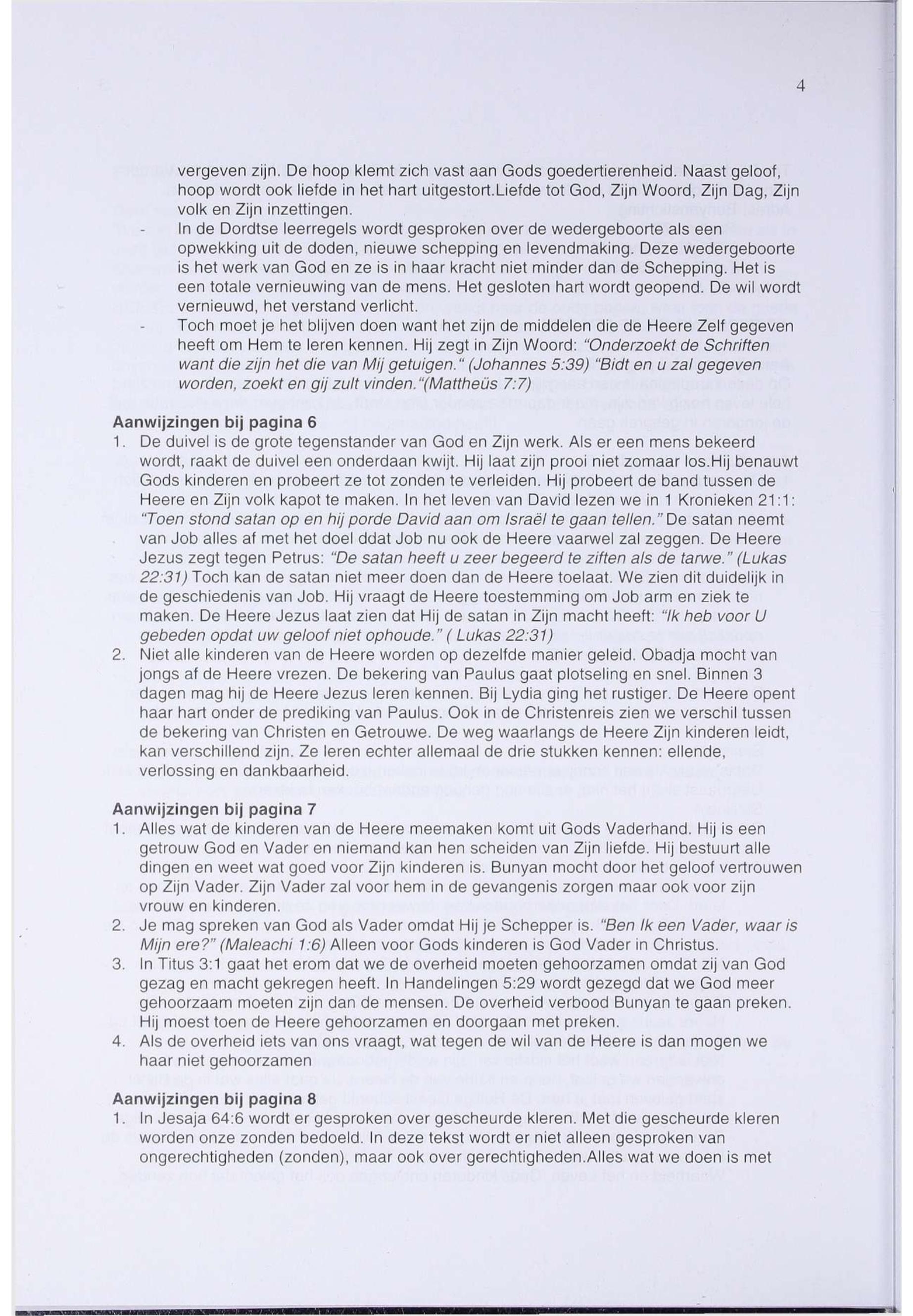 4

vergeven zijn. De hoop klemt zich vast aan Gods goedertierenheid. Naast geloof, hoop wordt ook liefde in het hart uitgestort.Liefde tot God, Zijn Woord, Zijn Dag, Zijn volk en Zijn inzettingen.

- In de Dordtse leerregels wordt gesproken over de wedergeboorte als een opwekking uit de doden, nieuwe schepping en levendmaking. Deze wedergeboorte is het werk van God en ze is in haar kracht niet minder dan de Schepping. Het is een totale vernieuwing van de mens. Het gesloten hart wordt geopend. De wil wordt vernieuwd, het verstand verlicht.
- Toch moet je het blijven doen want het zijn de middelen die de Heere Zelf gegeven heeft om Hem te leren kennen. Hij zegt in Zijn Woord: "Onderzoekt de Schriften want die zijn het die van Mij getuigen." (Johannes 5:39) "Bidt en u zal gegeven worden, zoekt en gij zult vinden."(Mattheüs 7:7)

Aanwijzingen bij pagina 6
1. De duivel is de grote tegenstander van God en Zijn werk. Als er een mens bekeerd wordt, raakt de duivel een onderdaan kwijt. Hij laat zijn prooi niet zomaar los.Hij benauwt Gods kinderen en probeert ze tot zonden te verleiden. Hij probeert de band tussen de Heere en Zijn volk kapot te maken. In het leven van David lezen we in 1 Kronieken 21:1: "Toen stond satan op en hij porde David aan om Israël te gaan tellen." De satan neemt van Job alles af met het doel ddat Job nu ook de Heere vaarwel zal zeggen. De Heere Jezus zegt tegen Petrus: "De satan heeft u zeer begeerd te ziften als de tarwe." (Lukas 22:31) Toch kan de satan niet meer doen dan de Heere toelaat. We zien dit duidelijk in de geschiedenis van Job. Hij vraagt de Heere toestemming om Job arm en ziek te maken. De Heere Jezus laat zien dat Hij de satan in Zijn macht heeft: "Ik heb voor U gebeden opdat uw geloof niet ophoude." ( Lukas 22:31)
2. Niet alle kinderen van de Heere worden op dezelfde manier geleid. Obadja mocht van jongs af de Heere vrezen. De bekering van Paulus gaat plotseling en snel. Binnen 3 dagen mag hij de Heere Jezus leren kennen. Bij Lydia ging het rustiger. De Heere opent haar hart onder de prediking van Paulus. Ook in de Christenreis zien we verschil tussen de bekering van Christen en Getrouwe. De weg waarlangs de Heere Zijn kinderen leidt, kan verschillend zijn. Ze leren echter allemaal de drie stukken kennen: ellende, verlossing en dankbaarheid.

Aanwijzingen bij pagina 7
1. Alles wat de kinderen van de Heere meemaken komt uit Gods Vaderhand. Hij is een getrouw God en Vader en niemand kan hen scheiden van Zijn liefde. Hij bestuurt alle dingen en weet wat goed voor Zijn kinderen is. Bunyan mocht door het geloof vertrouwen op Zijn Vader. Zijn Vader zal voor hem in de gevangenis zorgen maar ook voor zijn vrouw en kinderen.
2. Je mag spreken van God als Vader omdat Hij je Schepper is. "Ben Ik een Vader, waar is Mijn ere?" (Maleachi 1:6) Alleen voor Gods kinderen is God Vader in Christus.
3. In Titus 3:1 gaat het erom dat we de overheid moeten gehoorzamen omdat zij van God gezag en macht gekregen heeft. In Handelingen 5:29 wordt gezegd dat we God meer gehoorzaam moeten zijn dan de mensen. De overheid verbood Bunyan te gaan preken. Hij moest toen de Heere gehoorzamen en doorgaan met preken.
4. Als de overheid iets van ons vraagt, wat tegen de wil van de Heere is dan mogen we haar niet gehoorzamen

Aanwijzingen bij pagina 8
1. In Jesaja 64:6 wordt er gesproken over gescheurde kleren. Met die gescheurde kleren worden onze zonden bedoeld. In deze tekst wordt er niet alleen gesproken van ongerechtigheden (zonden), maar ook over gerechtigheden.Alles wat we doen is met